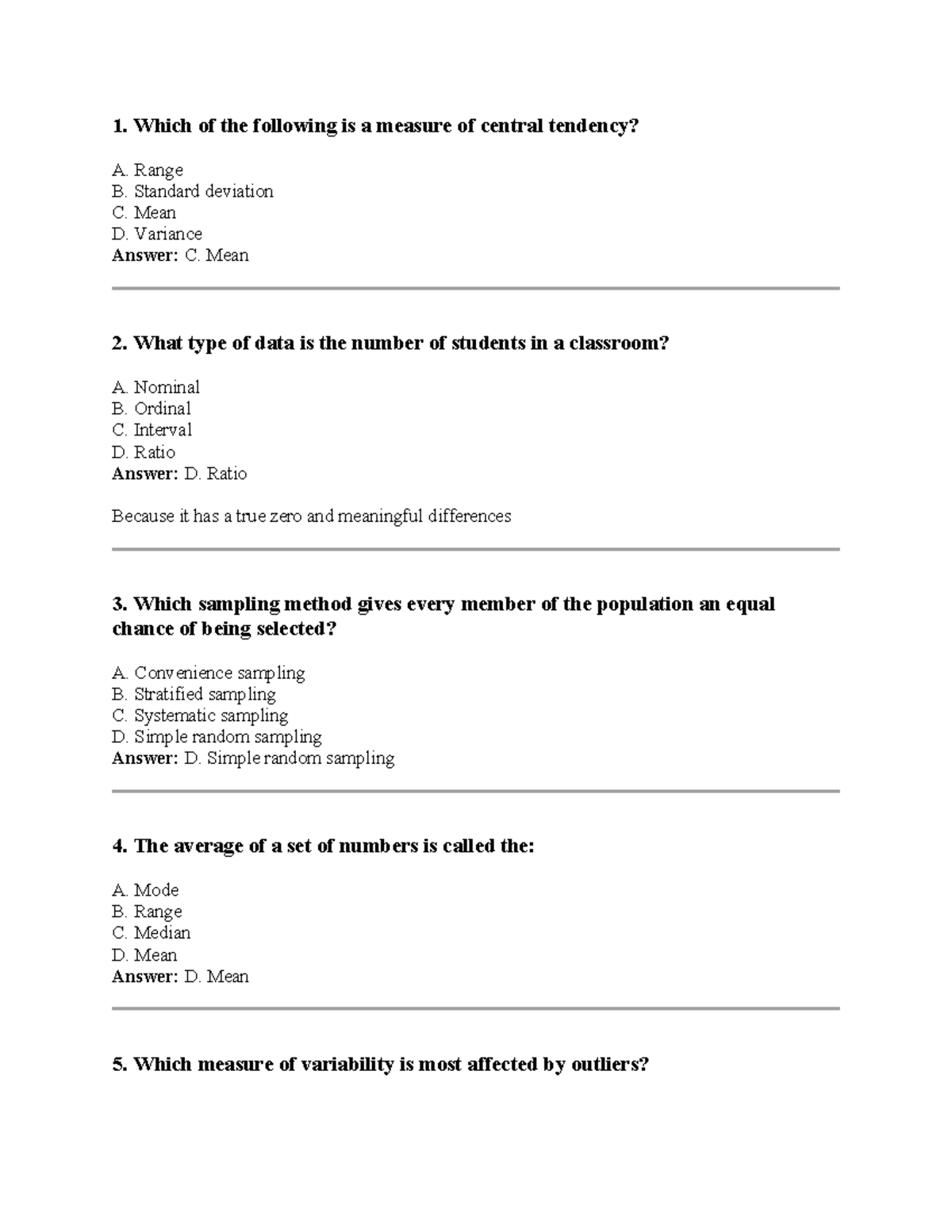 1. Which of the following is a measure of central tendency?

A. Range
B. Standard deviation
C. Mean
D. Variance
Answer: C. Mean

2. What type of data is the number of students in a classroom?

A. Nominal
B. Ordinal
C. Interval
D. Ratio
Answer: D. Ratio

Because it has a true zero and meaningful differences

3. Which sampling method gives every member of the population an equal chance of being selected?

A. Convenience sampling
B. Stratified sampling
C. Systematic sampling
D. Simple random sampling
Answer: D. Simple random sampling

4. The average of a set of numbers is called the:

A. Mode
B. Range
C. Median
D. Mean
Answer: D. Mean

5. Which measure of variability is most affected by outliers?